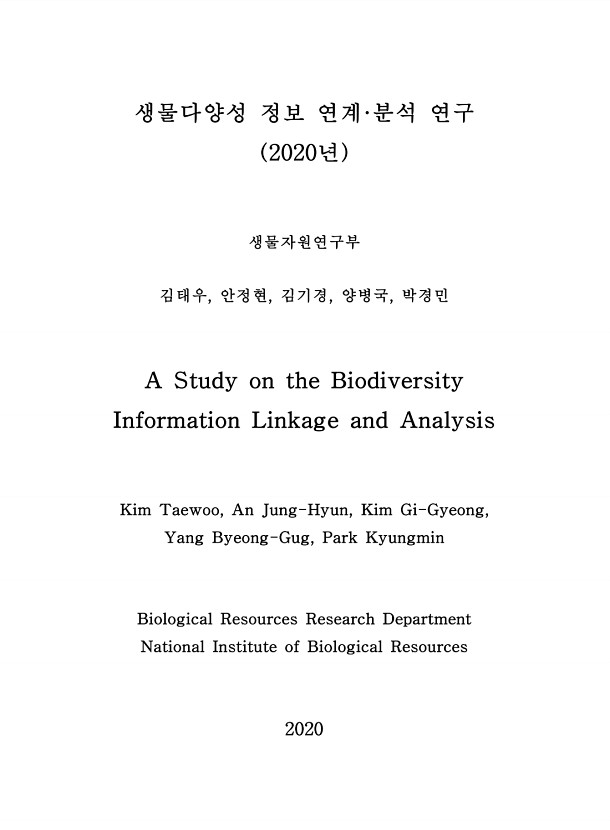 생물다양성 정보 연계·분석 연구
(2020년)

생물자원연구부

김태우, 안정현, 김기경, 양병국, 박경민

A Study on the Biodiversity Information Linkage and Analysis

Kim Taewoo, An Jung-Hyun, Kim Gi-Gyeong, Yang Byeong-Gug, Park Kyungmin

Biological Resources Research Department
National Institute of Biological Resources

2020